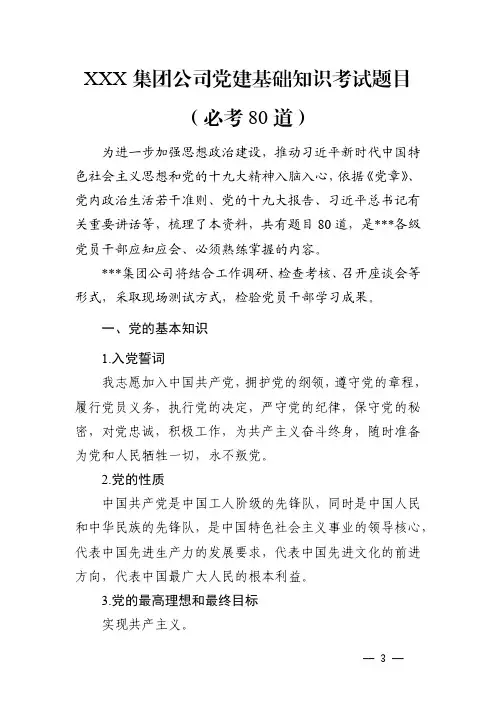 XXX 集团公司党建基础知识考试题目

（必考 80 道）

为进一步加强思想政治建设，推动习近平新时代中国特色社会主义思想和党的十九大精神入脑入心，依据《党章》、党内政治生活若干准则、党的十九大报告、习近平总书记有关重要讲话等，梳理了本资料，共有题目 80 道，是***各级党员干部应知应会、必须熟练掌握的内容。

***集团公司将结合工作调研、检查考核、召开座谈会等形式，采取现场测试方式，检验党员干部学习成果。

一、党的基本知识

1.入党誓词

我志愿加入中国共产党，拥护党的纲领，遵守党的章程，履行党员义务，执行党的决定，严守党的纪律，保守党的秘密，对党忠诚，积极工作，为共产主义奋斗终身，随时准备为党和人民牺牲一切，永不叛党。

2.党的性质

中国共产党是中国工人阶级的先锋队，同时是中国人民和中华民族的先锋队，是中国特色社会主义事业的领导核心，代表中国先进生产力的发展要求，代表中国先进文化的前进方向，代表中国最广大人民的根本利益。

3.党的最高理想和最终目标

实现共产主义。

— 3 —